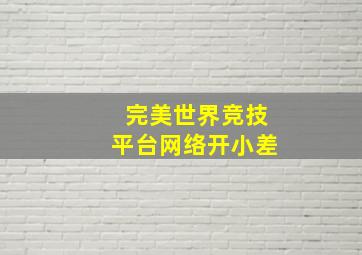 完美世界竞技
平台网络开小差